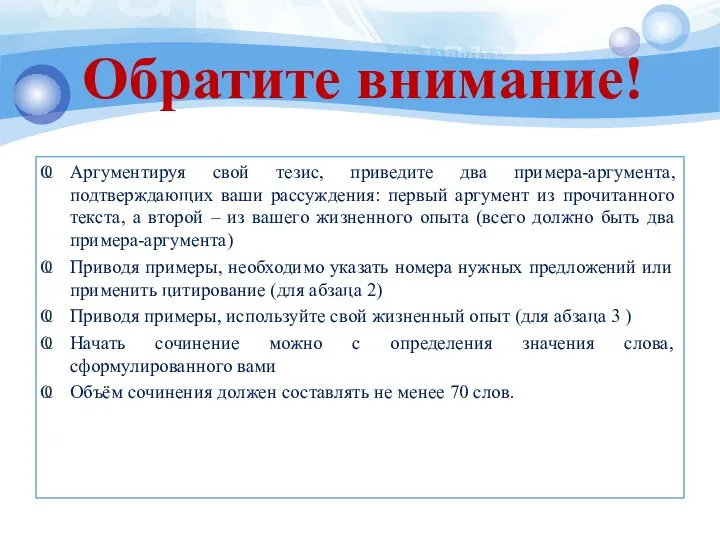 Обратите внимание!

Аргументируя свой тезис, приведите два примера-аргумента, подтверждающих ваши рассуждения: первый аргумент из прочитанного текста, а второй – из вашего жизненного опыта (всего должно быть два примера-аргумента)

Приводя примеры, необходимо указать номера нужных предложений или применить цитирование (для абзаца 2)

Приводя примеры, используйте свой жизненный опыт (для абзаца 3 )

Начать сочинение можно с определения значения слова, сформулированного вами

Объём сочинения должен составлять не менее 70 слов.